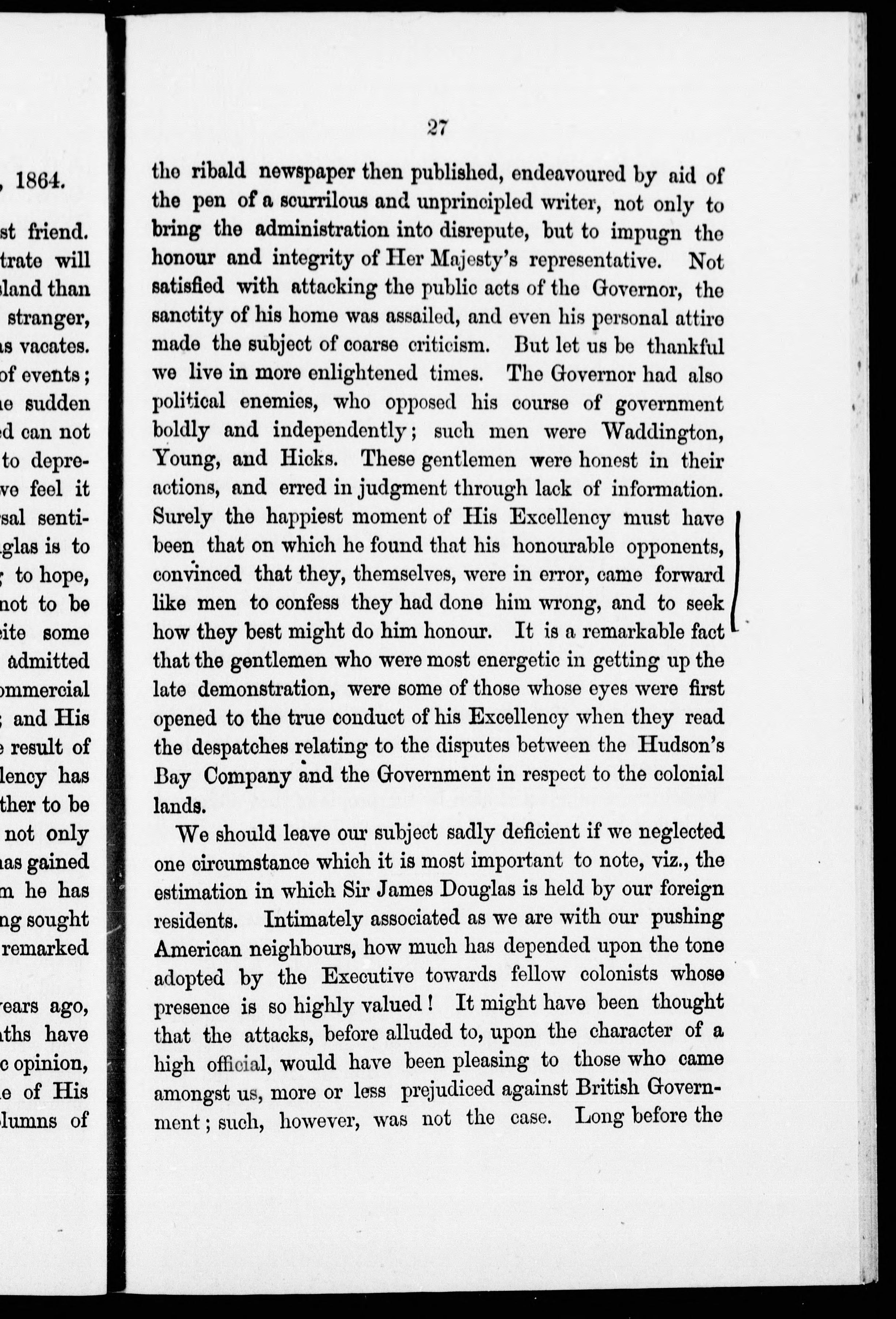 , 1864.

st friend. trate will land than stranger, s vacates. of events; e sudden d can not to depre- ve feel it sal senti- glas is to ; to hope, not to be ite some admitted ommercial ; and His e result of lency has ther to be not only as gained m he has ng sought remarked

ears ago, ths have c opinion, e of His lumns of

27

the ribald newspaper then published, endeavoured by aid of the pen of a scurrilous and unprincipled writer, not only to bring the administration into disrepute, but to impugn the honour and integrity of Her Majesty's representative. Not satisfied with attacking the public acts of the Governor, the sanctity of his home was assailed, and even his personal attire made the subject of coarse criticism. But let us be thankful we live in more enlightened times. The Governor had also political enemies, who opposed his course of government boldly and independently; such men were Waddington, Young, and Hicks. These gentlemen were honest in their actions, and erred in judgment through lack of information. Surely the happiest moment of His Excellency must have been that on which he found that his honourable opponents, convinced that they, themselves, were in error, came forward like men to confess they had done him wrong, and to seek how they best might do him honour. It is a remarkable fact that the gentlemen who were most energetic in getting up the late demonstration, were some of those whose eyes were first opened to the true conduct of his Excellency when they read the despatches relating to the disputes between the Hudson's Bay Company and the Government in respect to the colonial lands.

We should leave our subject sadly deficient if we neglected one circumstance which it is most important to note, viz., the estimation in which Sir James Douglas is held by our foreign residents. Intimately associated as we are with our pushing American neighbours, how much has depended upon the tone adopted by the Executive towards fellow colonists whose presence is so highly valued! It might have been thought that the attacks, before alluded to, upon the character of a high official, would have been pleasing to those who came amongst us, more or less prejudiced against British Government; such, however, was not the case. Long before the